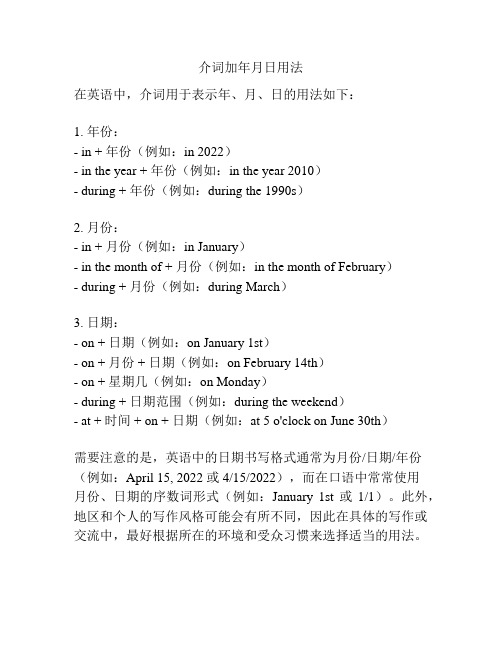 介词加年月日用法

在英语中，介词用于表示年、月、日的用法如下：

1. 年份：
- in + 年份（例如：in 2022）
- in the year + 年份（例如：in the year 2010）
- during + 年份（例如：during the 1990s）

2. 月份：
- in + 月份（例如：in January）
- in the month of + 月份（例如：in the month of February）
- during + 月份（例如：during March）

3. 日期：
- on + 日期（例如：on January 1st）
- on + 月份 + 日期（例如：on February 14th）
- on + 星期几（例如：on Monday）
- during + 日期范围（例如：during the weekend）
- at + 时间 + on + 日期（例如：at 5 o'clock on June 30th）

需要注意的是，英语中的日期书写格式通常为月份/日期/年份（例如：April 15, 2022 或 4/15/2022），而在口语中常常使用月份、日期的序数词形式（例如：January 1st 或 1/1）。此外，地区和个人的写作风格可能会有所不同，因此在具体的写作或交流中，最好根据所在的环境和受众习惯来选择适当的用法。